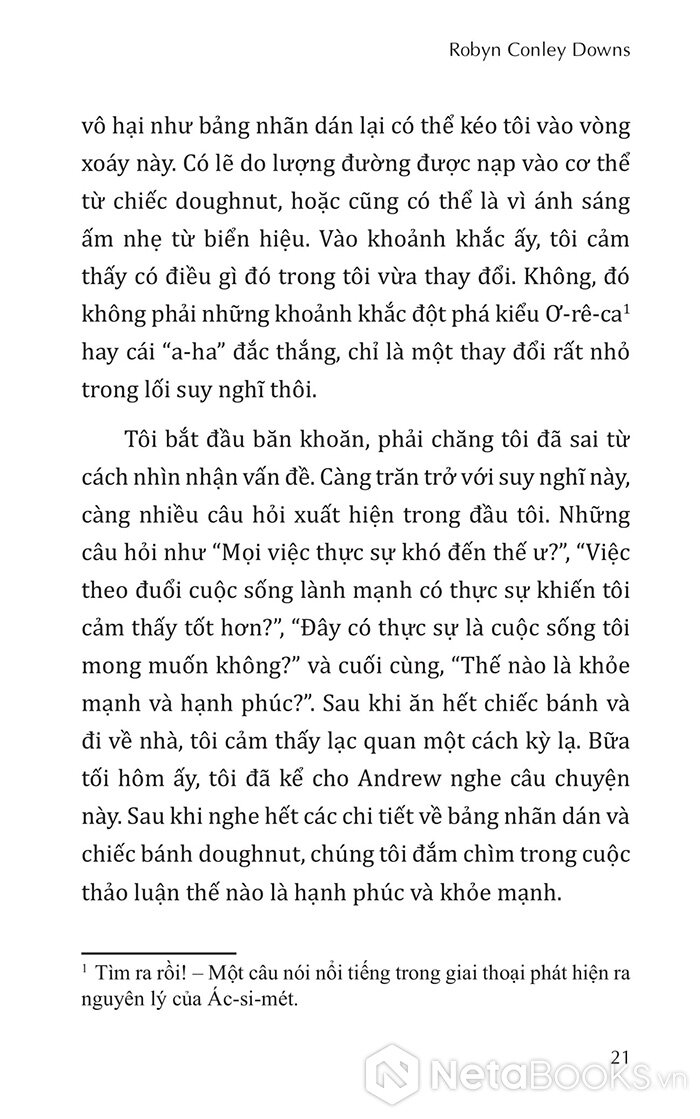 Robyn Conley Downs

vô hại như bảng nhãn dán lại có thể kéo tôi vào vòng xoáy này. Có lẽ do lượng đường được nạp vào cơ thể từ chiếc doughnut, hoặc cũng có thể là vì ánh sáng ấm nhẹ từ biển hiệu. Vào khoảnh khắc ấy, tôi cảm thấy có điều gì đó trong tôi vừa thay đổi. Không, đó không phải những khoảnh khắc đột phá kiểu Ơ-rê-ca$^1$ hay cái “a-ha” đắc thắng, chỉ là một thay đổi rất nhỏ trong lối suy nghĩ thôi.

Tôi bắt đầu băn khoăn, phải chăng tôi đã sai từ cách nhìn nhận vấn đề. Càng trăn trở với suy nghĩ này, càng nhiều câu hỏi xuất hiện trong đầu tôi. Những câu hỏi như “Mọi việc thực sự khó đến thế ư?”, “Việc theo đuổi cuộc sống lành mạnh có thực sự khiến tôi cảm thấy tốt hơn?”, “Đây có thực sự là cuộc sống tôi mong muốn không?” và cuối cùng, “Thế nào là khỏe mạnh và hạnh phúc?”. Sau khi ăn hết chiếc bánh và đi về nhà, tôi cảm thấy lạc quan một cách kỳ lạ. Bữa tối hôm ấy, tôi đã kể cho Andrew nghe câu chuyện này. Sau khi nghe hết các chi tiết về bảng nhãn dán và chiếc bánh doughnut, chúng tôi đắm chìm trong cuộc thảo luận thế nào là hạnh phúc và khỏe mạnh.

$^1$ Tìm ra rồi! – Một câu nói nổi tiếng trong giai thoại phát hiện ra nguyên lý của Ác-si-mét.

21

NetaBOOKS.vn